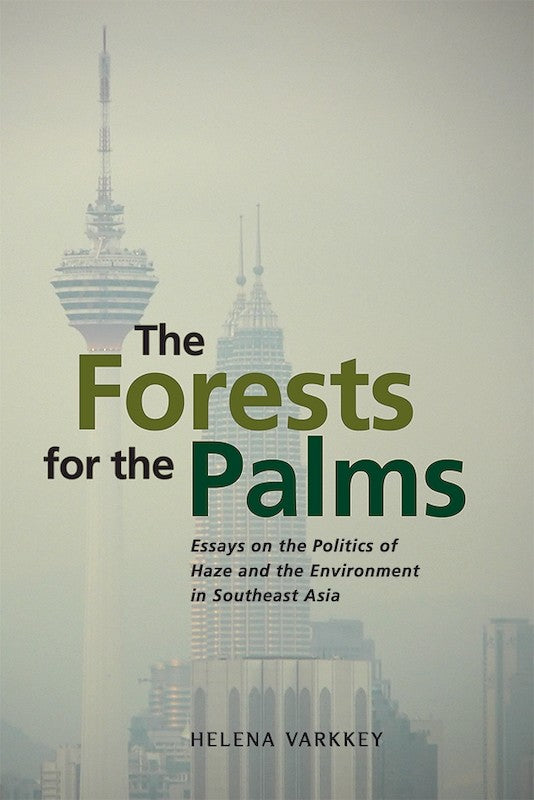 The Forests for the Palms

Essays on the Politics of Haze and the Environment in Southeast Asia

HELENA VARKKEY